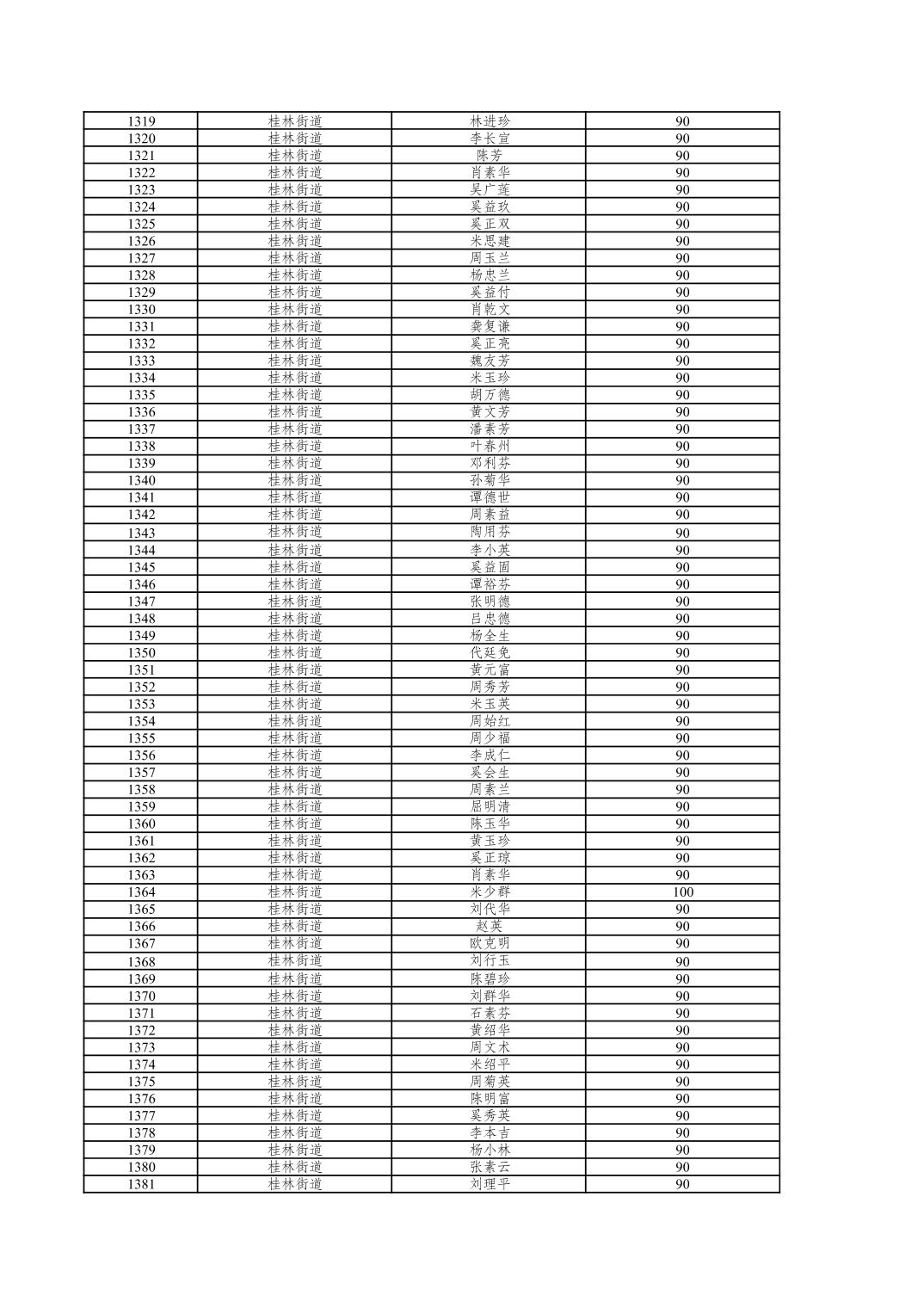 | 1319 | 桂林街道 | 林进珍 | 90 |
|---|---|---|---|
| 1320 | 桂林街道 | 李长宣 | 90 |
| 1321 | 桂林街道 | 陈芳 | 90 |
| 1322 | 桂林街道 | 肖素华 | 90 |
| 1323 | 桂林街道 | 吴广莲 | 90 |
| 1324 | 桂林街道 | 奚益玖 | 90 |
| 1325 | 桂林街道 | 奚正双 | 90 |
| 1326 | 桂林街道 | 米思建 | 90 |
| 1327 | 桂林街道 | 周玉兰 | 90 |
| 1328 | 桂林街道 | 杨忠兰 | 90 |
| 1329 | 桂林街道 | 奚益付 | 90 |
| 1330 | 桂林街道 | 肖乾文 | 90 |
| 1331 | 桂林街道 | 龚复谦 | 90 |
| 1332 | 桂林街道 | 奚正亮 | 90 |
| 1333 | 桂林街道 | 魏友芳 | 90 |
| 1334 | 桂林街道 | 米玉珍 | 90 |
| 1335 | 桂林街道 | 胡万德 | 90 |
| 1336 | 桂林街道 | 黄文芳 | 90 |
| 1337 | 桂林街道 | 潘素芳 | 90 |
| 1338 | 桂林街道 | 叶春州 | 90 |
| 1339 | 桂林街道 | 邓利芬 | 90 |
| 1340 | 桂林街道 | 孙菊华 | 90 |
| 1341 | 桂林街道 | 谭德世 | 90 |
| 1342 | 桂林街道 | 周素益 | 90 |
| 1343 | 桂林街道 | 陶用芬 | 90 |
| 1344 | 桂林街道 | 李小英 | 90 |
| 1345 | 桂林街道 | 奚益固 | 90 |
| 1346 | 桂林街道 | 谭裕芬 | 90 |
| 1347 | 桂林街道 | 张明德 | 90 |
| 1348 | 桂林街道 | 吕忠德 | 90 |
| 1349 | 桂林街道 | 杨全生 | 90 |
| 1350 | 桂林街道 | 代廷免 | 90 |
| 1351 | 桂林街道 | 黄元富 | 90 |
| 1352 | 桂林街道 | 周秀芳 | 90 |
| 1353 | 桂林街道 | 米玉英 | 90 |
| 1354 | 桂林街道 | 周始红 | 90 |
| 1355 | 桂林街道 | 周少福 | 90 |
| 1356 | 桂林街道 | 李成仁 | 90 |
| 1357 | 桂林街道 | 奚会生 | 90 |
| 1358 | 桂林街道 | 周素兰 | 90 |
| 1359 | 桂林街道 | 屈明清 | 90 |
| 1360 | 桂林街道 | 陈玉华 | 90 |
| 1361 | 桂林街道 | 黄玉珍 | 90 |
| 1362 | 桂林街道 | 奚正琼 | 90 |
| 1363 | 桂林街道 | 肖素华 | 90 |
| 1364 | 桂林街道 | 米少群 | 100 |
| 1365 | 桂林街道 | 刘代华 | 90 |
| 1366 | 桂林街道 | 赵英 | 90 |
| 1367 | 桂林街道 | 欧克明 | 90 |
| 1368 | 桂林街道 | 刘行玉 | 90 |
| 1369 | 桂林街道 | 陈碧珍 | 90 |
| 1370 | 桂林街道 | 刘群华 | 90 |
| 1371 | 桂林街道 | 石素芬 | 90 |
| 1372 | 桂林街道 | 黄绍华 | 90 |
| 1373 | 桂林街道 | 周文术 | 90 |
| 1374 | 桂林街道 | 米绍平 | 90 |
| 1375 | 桂林街道 | 周菊英 | 90 |
| 1376 | 桂林街道 | 陈明富 | 90 |
| 1377 | 桂林街道 | 奚秀英 | 90 |
| 1378 | 桂林街道 | 李本吉 | 90 |
| 1379 | 桂林街道 | 杨小林 | 90 |
| 1380 | 桂林街道 | 张素云 | 90 |
| 1381 | 桂林街道 | 刘理平 | 90 |